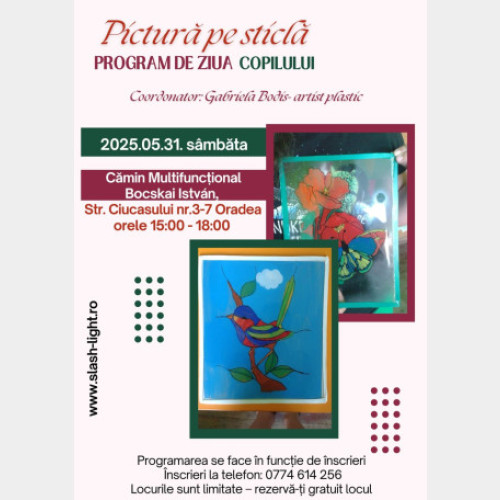 Pictură pe sticlă
PROGRAM DE ZIUA COPILULUI

Coordonator: Gabriela Bodis- artist plastic

2025.05.31. sâmbăta

Cămin Multifuncțional
Bocskai István,
Str. Ciucasului nr.3-7 Oradea
orele 15:00 - 18:00

www.slash-light.ro

Programarea se face în funcție de înscrieri
Înscrieri la telefon: 0774 614 256
Locurile sunt limitate – rezervă-ți gratuit locul